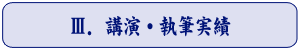 Ⅲ. 講演・執筆実績